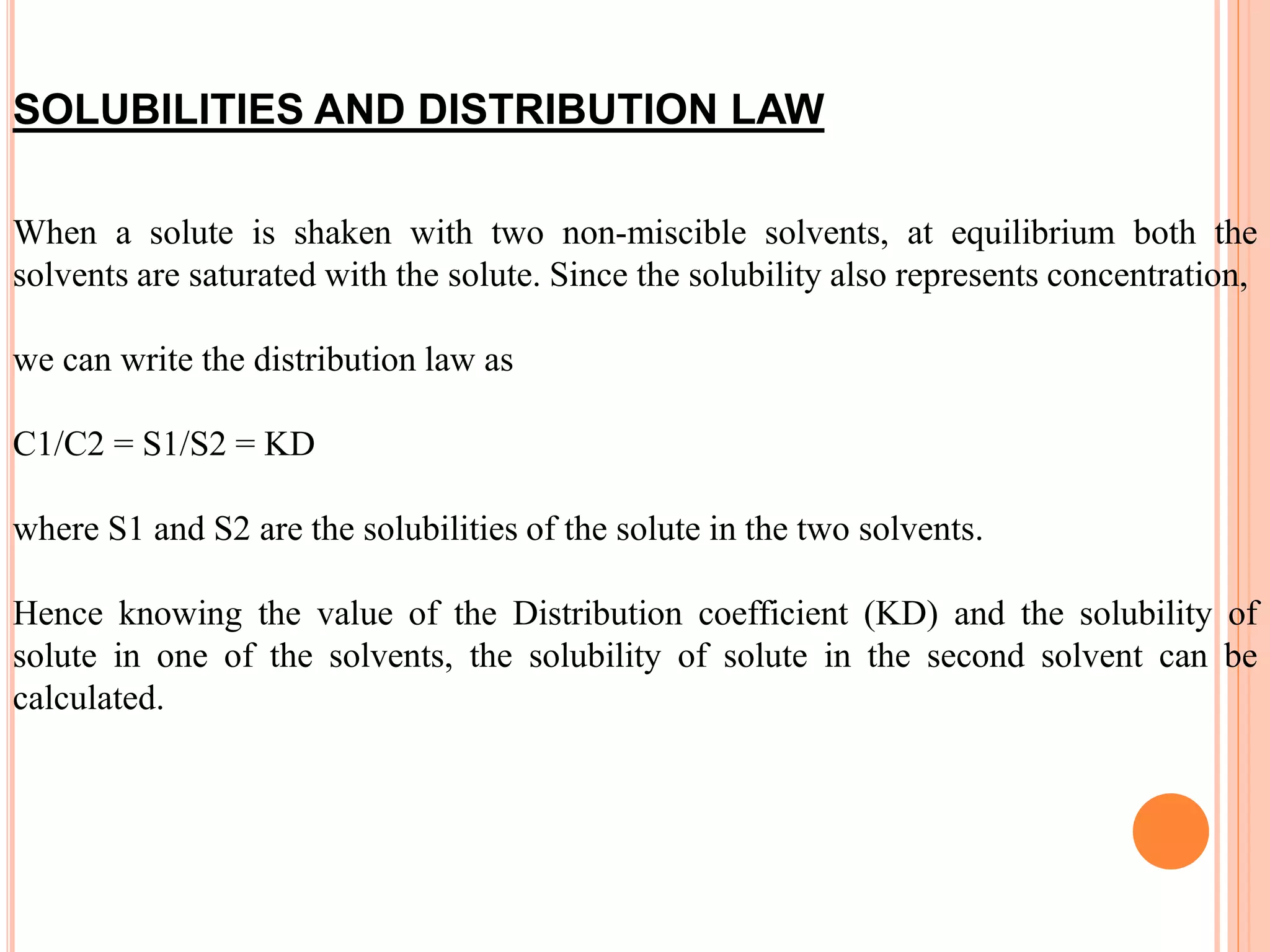 SOLUBILITIES AND DISTRIBUTION LAW

When a solute is shaken with two non-miscible solvents, at equilibrium both the solvents are saturated with the solute. Since the solubility also represents concentration,

we can write the distribution law as

C1/C2 = S1/S2 = KD

where S1 and S2 are the solubilities of the solute in the two solvents.

Hence knowing the value of the Distribution coefficient (KD) and the solubility of solute in one of the solvents, the solubility of solute in the second solvent can be calculated.